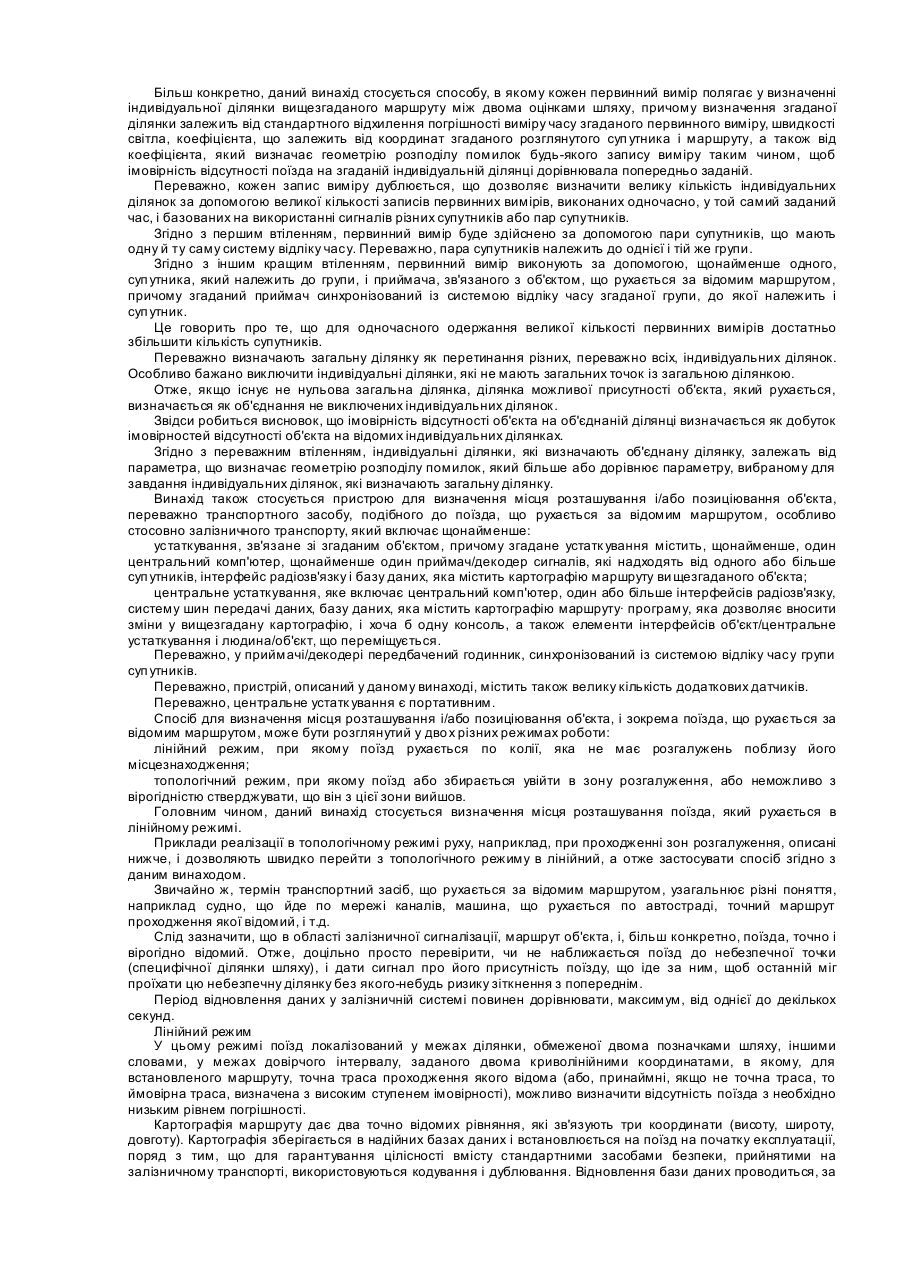 Більш конкретно, даний винахід стосується способу, в якому кожен первинний вимір полягає у визначенні індивідуальної ділянки вищезгаданого маршруту між двома оцінками шляху, причому визначення згаданої ділянки залежить від стандартного відхилення погрішності виміру часу згаданого первинного виміру, швидкості світла, коефіцієнта, що залежить від координат згаданого розглянутого супутника і маршруту, а також від коефіцієнта, який визначає геометрію розподілу помилок будь-якого запису виміру таким чином, щоб імовірність відсутності поїзда на згаданій індивідуальній ділянці дорівнювала попередньо заданій.

Переважно, кожен запис виміру дублюється, що дозволяє визначити велику кількість індивідуальних ділянок за допомогою великої кількості записів первинних вимірів, виконаних одночасно, у той самий заданий час, і базованих на використанні сигналів різних супутників або пар супутників.

Згідно з першим втіленням, первинний вимір буде здійснено за допомогою пари супутників, що мають одну й ту саму систему відліку часу. Переважно, пара супутників належить до однієї і тій же групи.

Згідно з іншим кращим втіленням, первинний вимір виконують за допомогою, щонайменше одного, супутника, який належить до групи, і приймача, зв'язаного з об'єктом, що рухається за відомим маршрутом, причому згаданий приймач синхронізований із системою відліку часу згаданої групи, до якої належить і супутник.

Це говорить про те, що для одночасного одержання великої кількості первинних вимірів достатньо збільшити кількість супутників.

Переважно визначають загальну ділянку як перетинання різних, переважно всіх, індивідуальних ділянок. Особливо бажано виключити індивідуальні ділянки, які не мають загальних точок із загальною ділянкою.

Отже, якщо існує не нульова загальна ділянка, ділянка можливої присутності об'єкта, який рухається, визначається як об'єднання не виключених індивідуальних ділянок.

Звідси робиться висновок, що імовірність відсутності об'єкта на об'єднаній ділянці визначається як добуток імовірностей відсутності об'єкта на відомих індивідуальних ділянках.

Згідно з переважним втіленням, індивідуальні ділянки, які визначають об'єднану ділянку, залежать від параметра, що визначає геометрію розподілу помилок, який більше або дорівнює параметру, вибраному для завдання індивідуальних ділянок, які визначають загальну ділянку.

Винахід також стосується пристрою для визначення місця розташування і/або позиціювання об'єкта, переважно транспортного засобу, подібного до поїзда, що рухається за відомим маршрутом, особливо стосовно залізничного транспорту, який включає щонайменше:

устаткування, зв'язане зі згаданим об'єктом, причому згадане устаткування містить, щонайменше, один центральний комп'ютер, щонайменше один приймач/декодер сигналів, які надходять від одного або більше супутників, інтерфейс радіозв'язку і базу даних, яка містить картографію маршруту вищезгаданого об'єкта;

центральне устаткування, яке включає центральний комп'ютер, один або більше інтерфейсів радіозв'язку, систему шин передачі даних, базу даних, яка містить картографію маршруту· програму, яка дозволяє вносити зміни у вищезгадану картографію, і хоча б одну консоль, а також елементи інтерфейсів об'єкт/центральне устаткування і людина/об'єкт, що переміщується.

Переважно, у приймачі/декодері передбачений годинник, синхронізований із системою відліку часу групи супутників.

Переважно, пристрій, описаний у даному винаході, містить також велику кількість додаткових датчиків.

Переважно, центральне устаткування є портативним.

Спосіб для визначення місця розташування і/або позиціювання об'єкта, і зокрема поїзда, що рухається за відомим маршрутом, може бути розглянутий у двох різних режимах роботи:

лінійний режим, при якому поїзд рухається по колії, яка не має розгалужень поблизу його місцезнаходження;

топологічний режим, при якому поїзд або збирається увійти в зону розгалуження, або неможливо з вірогідністю стверджувати, що він з цієї зони вийшов.

Головним чином, даний винахід стосується визначення місця розташування поїзда, який рухається в лінійному режимі.

Приклади реалізації в топологічному режимі руху, наприклад, при проходженні зон розгалуження, описані нижче, і дозволяють швидко перейти з топологічного режиму в лінійний, а отже застосувати спосіб згідно з даним винаходом.

Звичайно ж, термін транспортний засіб, що рухається за відомим маршрутом, узагальнює різні поняття, наприклад судно, що йде по мережі каналів, машина, що рухається по автостраді, точний маршрут проходження якої відомий, і т.д.

Слід зазначити, що в області залізничної сигналізації, маршрут об'єкта, і, більш конкретно, поїзда, точно і вірогідно відомий. Отже, доцільно просто перевірити, чи не наближається поїзд до небезпечної точки (специфічної ділянки шляху), і дати сигнал про його присутність поїзду, що іде за ним, щоб останній міг проїхати цю небезпечну ділянку без якого-небудь ризику зіткнення з попереднім.

Період відновлення даних у залізничній системі повинен дорівнювати, максимум, від однієї до декількох секунд.

Лінійний режим

У цьому режимі поїзд локалізований у межах ділянки, обмеженої двома позначками шляху, іншими словами, у межах довірчого інтервалу, заданого двома криволінійними координатами, в якому, для встановленого маршруту, точна траса проходження якого відома (або, принаймні, якщо не точна траса, то ймовірна траса, визначена з високим ступенем імовірності), можливо визначити відсутність поїзда з необхідно низьким рівнем погрішності.

Картографія маршруту дає два точно відомих рівняння, які зв'язують три координати (висоту, широту, довготу). Картографія зберігається в надійних базах даних і встановлюється на поїзд на початку експлуатації, поряд з тим, що для гарантування цілісності вмісту стандартними засобами безпеки, прийнятими на залізничному транспорті, використовуються кодування і дублювання. Відновлення бази даних проводиться, за